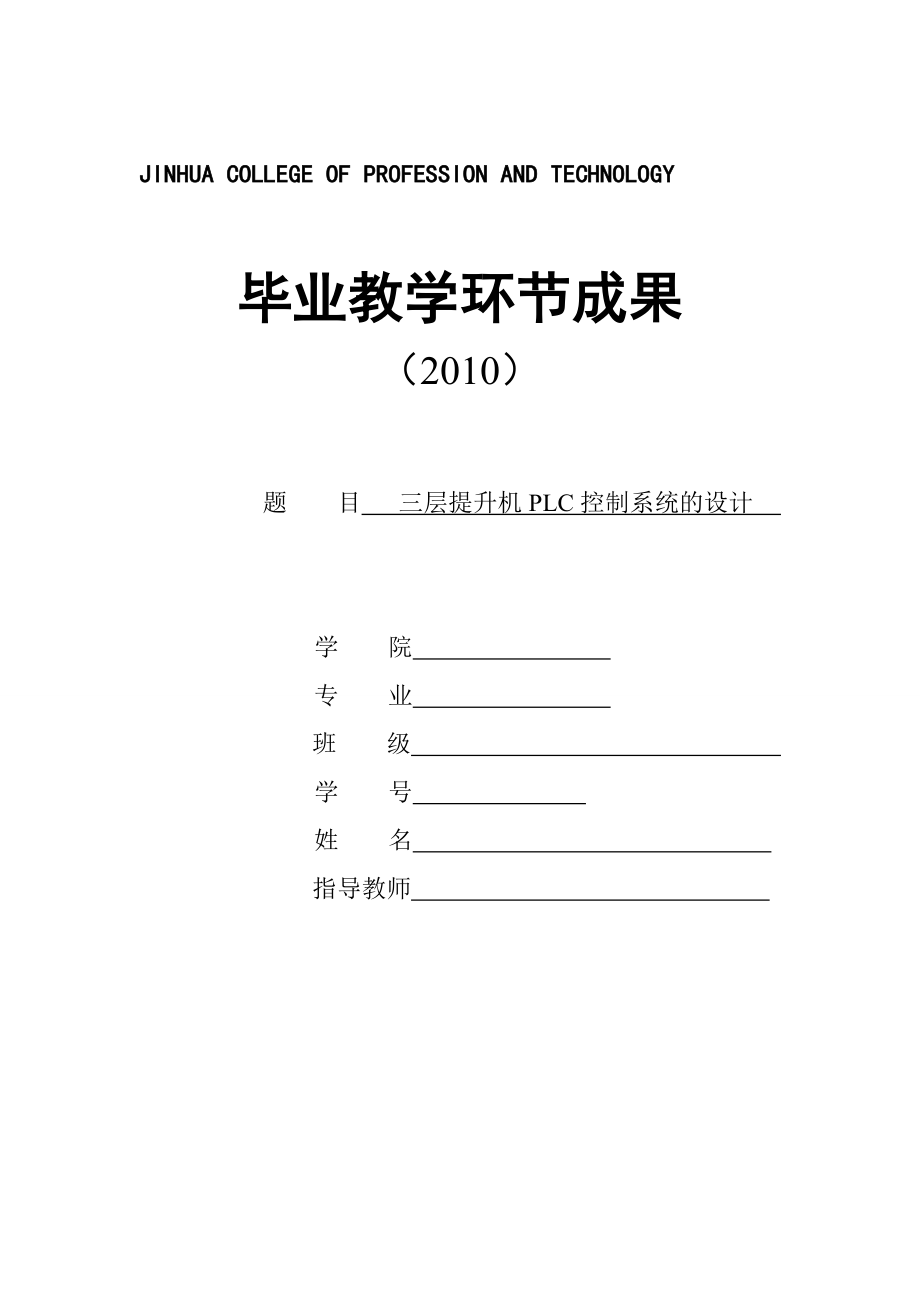 JINHUA COLLEGE OF PROFESSION AND TECHNOLOGY

毕业教学环节成果

（2010）

题　目　三层提升机 PLC 控制系统的设计

学　院

专　业

班　级

学　号

姓　名

指导教师